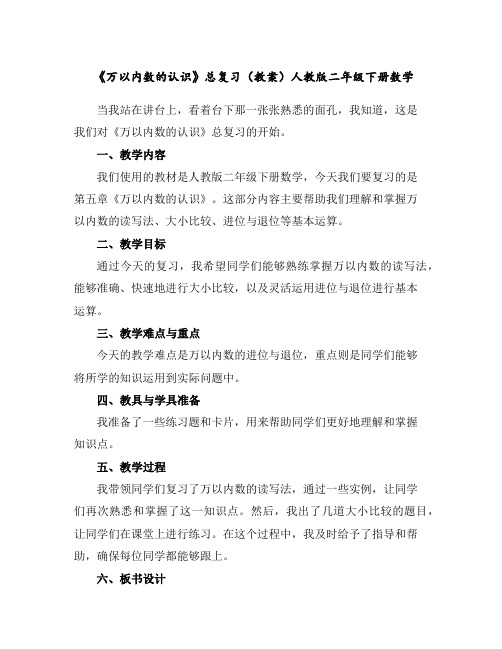 《万以内数的认识》总复习（教案）人教版二年级下册数学

当我站在讲台上，看着台下那一张张熟悉的面孔，我知道，这是我们对《万以内数的认识》总复习的开始。

一、教学内容

我们使用的教材是人教版二年级下册数学，今天我们要复习的是第五章《万以内数的认识》。这部分内容主要帮助我们理解和掌握万以内数的读写法、大小比较、进位与退位等基本运算。

二、教学目标

通过今天的复习，我希望同学们能够熟练掌握万以内数的读写法，能够准确、快速地进行大小比较，以及灵活运用进位与退位进行基本运算。

三、教学难点与重点

今天的教学难点是万以内数的进位与退位，重点则是同学们能够将所学的知识运用到实际问题中。

四、教具与学具准备

我准备了一些练习题和卡片，用来帮助同学们更好地理解和掌握知识点。

五、教学过程

我带领同学们复习了万以内数的读写法，通过一些实例，让同学们再次熟悉和掌握了这一知识点。然后，我出了几道大小比较的题目，让同学们在课堂上进行练习。在这个过程中，我及时给予了指导和帮助，确保每位同学都能够跟上。

六、板书设计